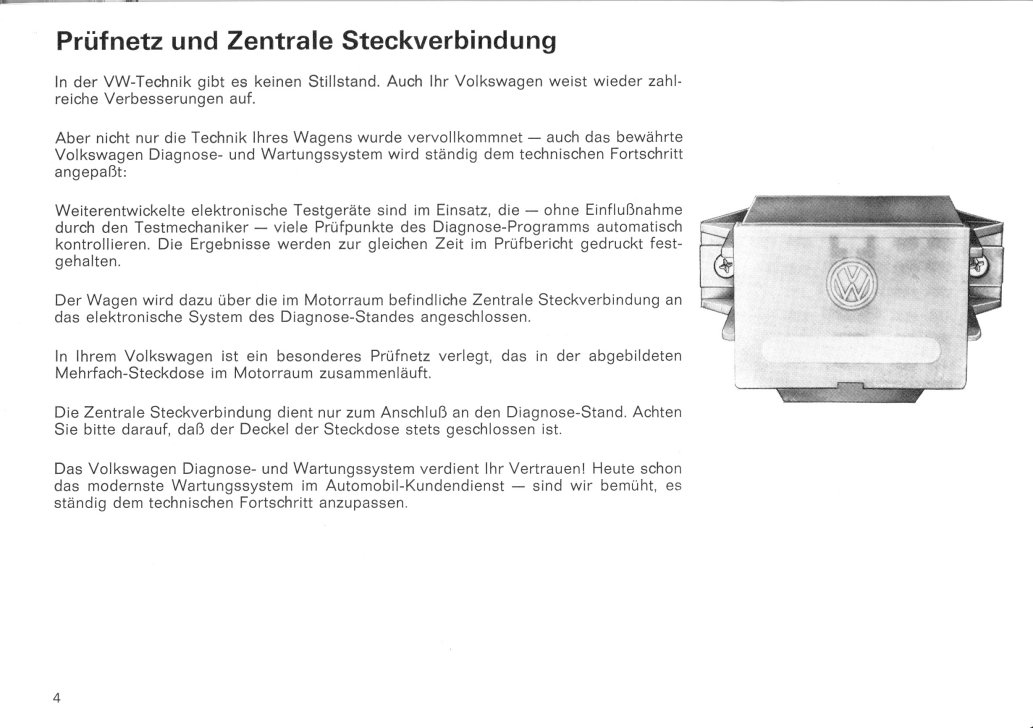 Prüfnetz und Zentrale Steckverbindung

In der VW-Technik gibt es keinen Stillstand. Auch Ihr Volkswagen weist wieder zahlreiche Verbesserungen auf.

Aber nicht nur die Technik Ihres Wagens wurde vervollkommnet — auch das bewährte Volkswagen Diagnose- und Wartungssystem wird ständig dem technischen Fortschritt angepaßt:

Weiterentwickelte elektronische Testgeräte sind im Einsatz, die — ohne Einflußnahme durch den Testmechaniker — viele Prüfpunkte des Diagnose-Programms automatisch kontrollieren. Die Ergebnisse werden zur gleichen Zeit im Prüfbericht gedruckt festgehalten.

Der Wagen wird dazu über die im Motorraum befindliche Zentrale Steckverbindung an das elektronische System des Diagnose-Standes angeschlossen.

In Ihrem Volkswagen ist ein besonderes Prüfnetz verlegt, das in der abgebildeten Mehrfach-Steckdose im Motorraum zusammenläuft.

Die Zentrale Steckverbindung dient nur zum Anschluß an den Diagnose-Stand. Achten Sie bitte darauf, daß der Deckel der Steckdose stets geschlossen ist.

Das Volkswagen Diagnose- und Wartungssystem verdient Ihr Vertrauen! Heute schon das modernste Wartungssystem im Automobil-Kundendienst — sind wir bemüht, es ständig dem technischen Fortschritt anzupassen.

4